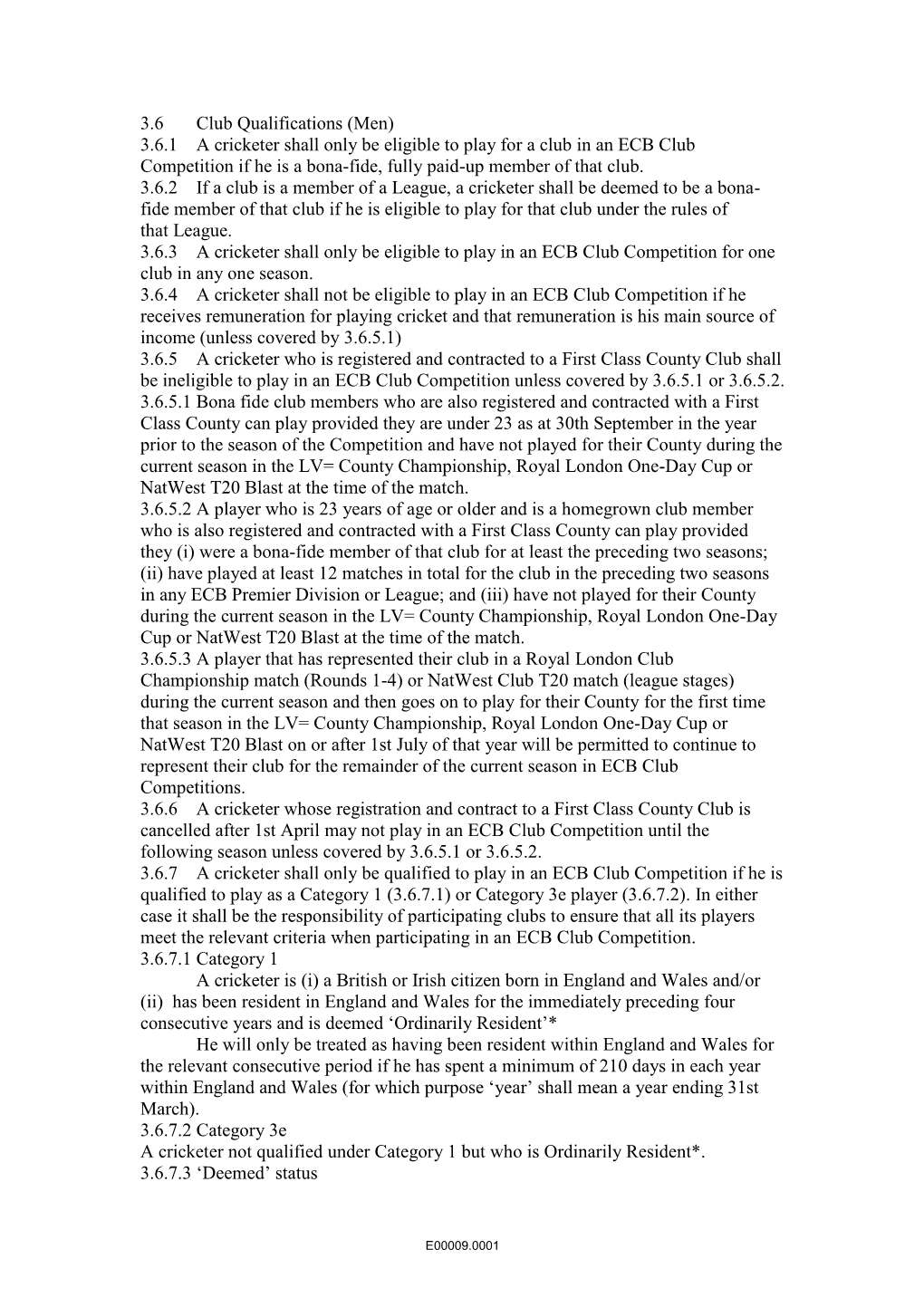 3.6 Club Qualifications (Men)
3.6.1 A cricketer shall only be eligible to play for a club in an ECB Club Competition if he is a bona-fide, fully paid-up member of that club.
3.6.2 If a club is a member of a League, a cricketer shall be deemed to be a bona-fide member of that club if he is eligible to play for that club under the rules of that League.
3.6.3 A cricketer shall only be eligible to play in an ECB Club Competition for one club in any one season.
3.6.4 A cricketer shall not be eligible to play in an ECB Club Competition if he receives remuneration for playing cricket and that remuneration is his main source of income (unless covered by 3.6.5.1)
3.6.5 A cricketer who is registered and contracted to a First Class County Club shall be ineligible to play in an ECB Club Competition unless covered by 3.6.5.1 or 3.6.5.2.
3.6.5.1 Bona fide club members who are also registered and contracted with a First Class County can play provided they are under 23 as at 30th September in the year prior to the season of the Competition and have not played for their County during the current season in the LV= County Championship, Royal London One-Day Cup or NatWest T20 Blast at the time of the match.
3.6.5.2 A player who is 23 years of age or older and is a homegrown club member who is also registered and contracted with a First Class County can play provided they (i) were a bona-fide member of that club for at least the preceding two seasons; (ii) have played at least 12 matches in total for the club in the preceding two seasons in any ECB Premier Division or League; and (iii) have not played for their County during the current season in the LV= County Championship, Royal London One-Day Cup or NatWest T20 Blast at the time of the match.
3.6.5.3 A player that has represented their club in a Royal London Club Championship match (Rounds 1-4) or NatWest Club T20 match (league stages) during the current season and then goes on to play for their County for the first time that season in the LV= County Championship, Royal London One-Day Cup or NatWest T20 Blast on or after 1st July of that year will be permitted to continue to represent their club for the remainder of the current season in ECB Club Competitions.
3.6.6 A cricketer whose registration and contract to a First Class County Club is cancelled after 1st April may not play in an ECB Club Competition until the following season unless covered by 3.6.5.1 or 3.6.5.2.
3.6.7 A cricketer shall only be qualified to play in an ECB Club Competition if he is qualified to play as a Category 1 (3.6.7.1) or Category 3e player (3.6.7.2). In either case it shall be the responsibility of participating clubs to ensure that all its players meet the relevant criteria when participating in an ECB Club Competition.
3.6.7.1 Category 1
A cricketer is (i) a British or Irish citizen born in England and Wales and/or (ii) has been resident in England and Wales for the immediately preceding four consecutive years and is deemed ‘Ordinarily Resident’*
He will only be treated as having been resident within England and Wales for the relevant consecutive period if he has spent a minimum of 210 days in each year within England and Wales (for which purpose ‘year’ shall mean a year ending 31st March).
3.6.7.2 Category 3e
A cricketer not qualified under Category 1 but who is Ordinarily Resident*.
3.6.7.3 ‘Deemed’ status

E00009.0001